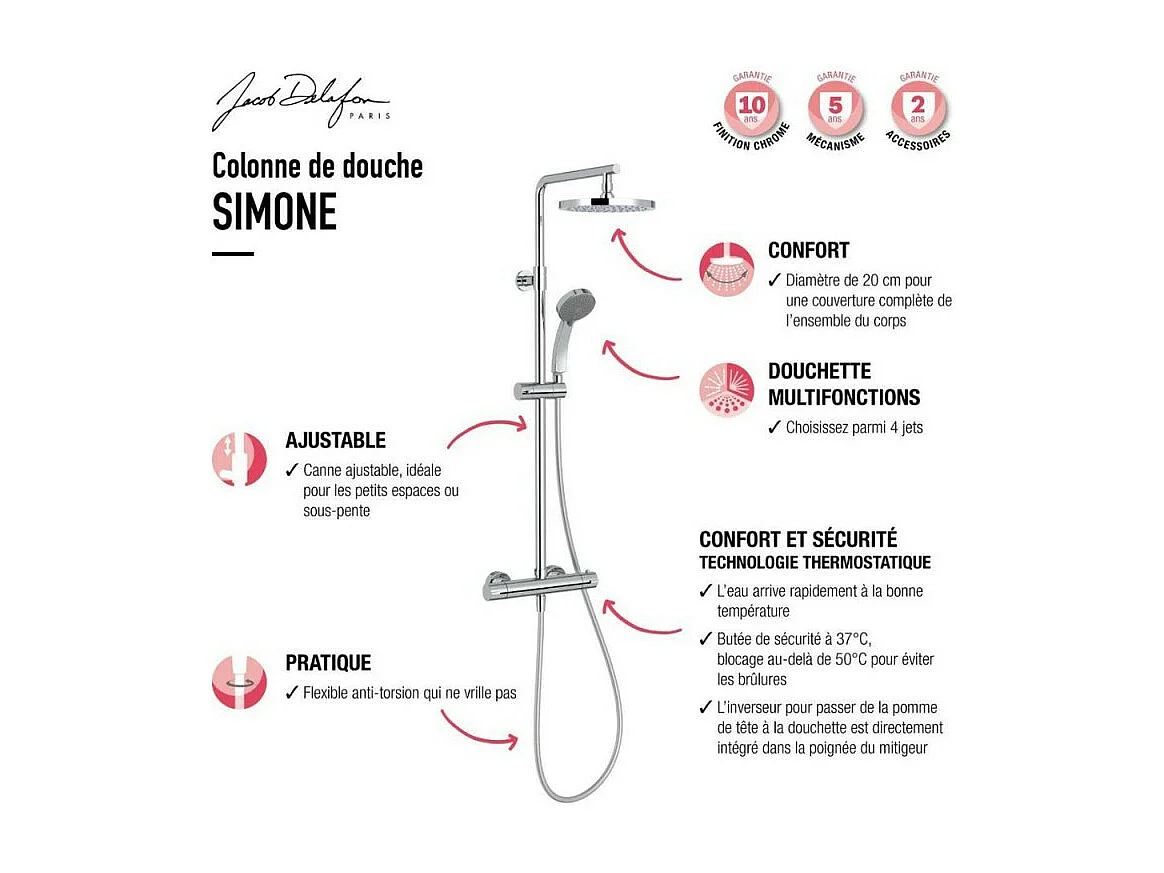 Jacob Delafon
PARIS

Colonne de douche
SIMONE

GARANTIE 10 ans FINITION CHROME
GARANTIE 5 ans MÉCANISME
GARANTIE 2 ans ACCESSOIRES

CONFORT
✓ Diamètre de 20 cm pour une couverture complète de l'ensemble du corps

DOUCHETTE MULTIFONCTIONS
✓ Choisissez parmi 4 jets

AJUSTABLE
✓ Canne ajustable, idéale pour les petits espaces ou sous-pente

CONFORT ET SÉCURITÉ
TECHNOLOGIE THERMOSTATIQUE
✓ L'eau arrive rapidement à la bonne température
✓ Butée de sécurité à 37°C, blocage au-delà de 50°C pour éviter les brûlures
✓ L'inverseur pour passer de la pomme de tête à la douchette est directement intégré dans la poignée du mitigeur

PRATIQUE
✓ Flexible anti-torsion qui ne vrille pas